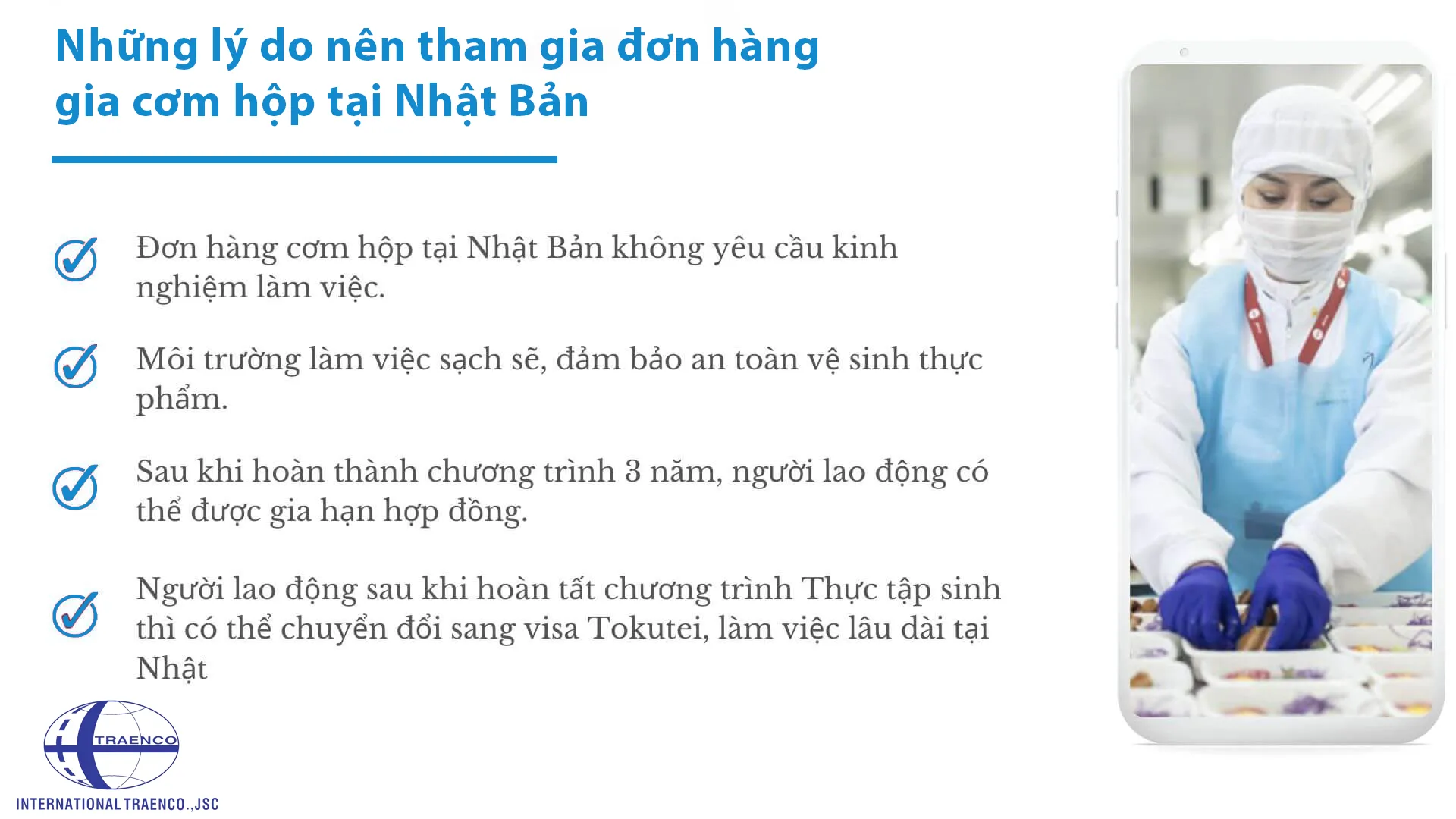 Những lý do nên tham gia đơn hàng gia cơm hộp tại Nhật Bản

Đơn hàng cơm hộp tại Nhật Bản không yêu cầu kinh nghiệm làm việc.

Môi trường làm việc sạch sẽ, đảm bảo an toàn vệ sinh thực phẩm.

Sau khi hoàn thành chương trình 3 năm, người lao động có thể được gia hạn hợp đồng.

Người lao động sau khi hoàn tất chương trình Thực tập sinh thì có thể chuyển đổi sang visa Tokutei, làm việc lâu dài tại Nhật

TRAENCO
INTERNATIONAL TRAENCO.,JSC